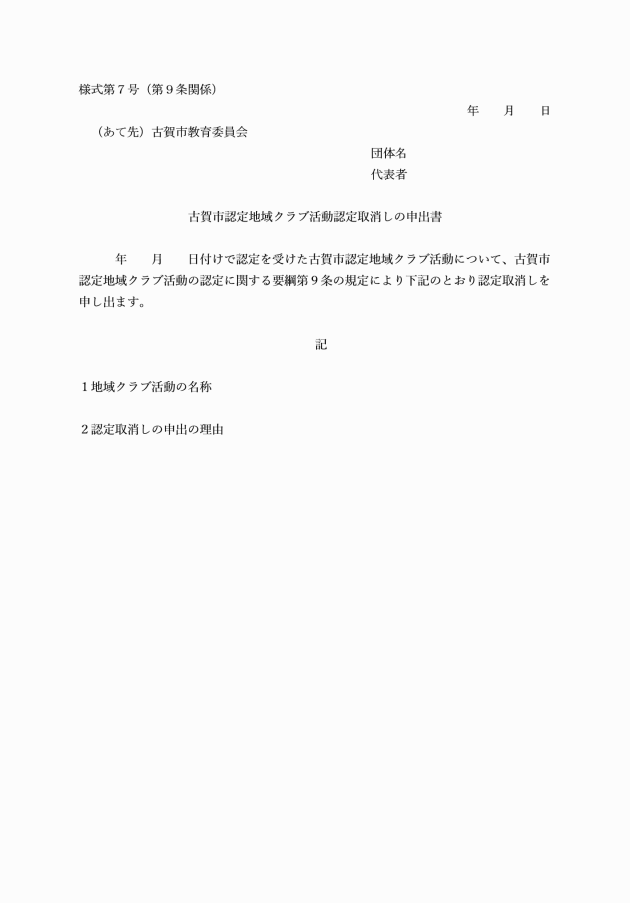 様式第７号（第９条関係）

年　　月　　日

（あて先）古賀市教育委員会

団体名

代表者

古賀市認定地域クラブ活動認定取消しの申出書

年　　月　　日付けで認定を受けた古賀市認定地域クラブ活動について、古賀市認定地域クラブ活動の認定に関する要綱第９条の規定により下記のとおり認定取消しを申し出ます。

記

１地域クラブ活動の名称

２認定取消しの申出の理由